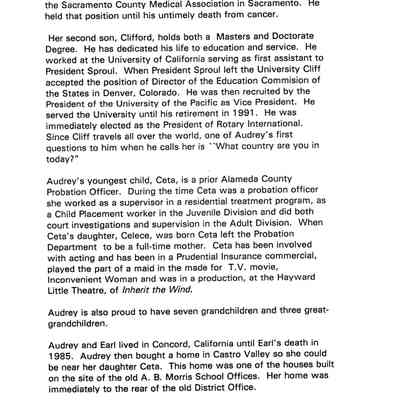 the Sacramento County Medical Association in Sacramento. He held that position until his untimely death from cancer.

Her second son, Clifford, holds both a Masters and Doctorate Degree. He has dedicated his life to education and service. He worked at the University of California serving as first assistant to President Sproul. When President Sproul left the University Cliff accepted the position of Director of the Education Commision of the States in Denver, Colorado. He was then recruited by the President of the University of the Pacific as Vice President. He served the University until his retirement in 1991. He was immediately elected as the President of Rotary International. Since Cliff travels all over the world, one of Audrey's first questions to him when he calls her is "What country are you in today?"

Audrey's youngest child, Ceta, is a prior Alameda County Probation Officer. During the time Ceta was a probation officer she worked as a supervisor in a residential treatment program, as a Child Placement worker in the Juvenile Division and did both court investigations and supervision in the Adult Division. When Ceta's daughter, Celece, was born Ceta left the Probation Department to be a full-time mother. Ceta has been involved with acting and has been in a Prudential Insurance commercial, played the part of a maid in the made for T.V. movie, Inconvenient Woman and was in a production, at the Hayward Little Theatre, of Inherit the Wind.

Audrey is also proud to have seven grandchildren and three great-grandchildren.

Audrey and Earl lived in Concord, California until Earl's death in 1985. Audrey then bought a home in Castro Valley so she could be near her daughter Ceta. This home was one of the houses built on the site of the old A. B. Morris School Offices. Her home was immediately to the rear of the old District Office.